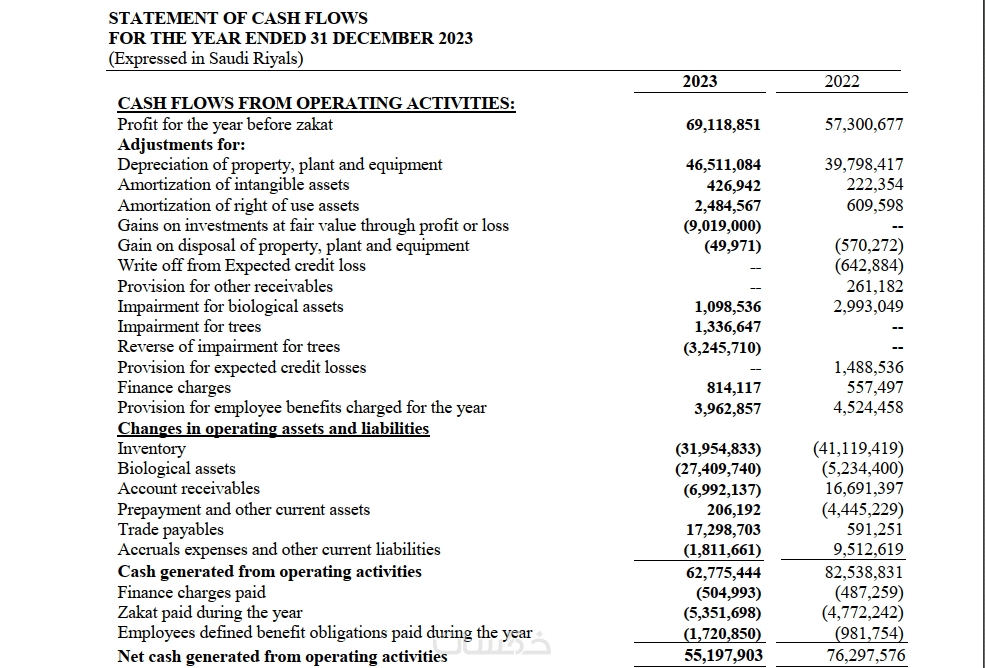 STATEMENT OF CASH FLOWS
FOR THE YEAR ENDED 31 DECEMBER 2023
(Expressed in Saudi Riyals)

| | 2023 | 2022 |
|---|---|---|
| CASH FLOWS FROM OPERATING ACTIVITIES: | | |
| Profit for the year before zakat | 69,118,851 | 57,300,677 |
| Adjustments for: | | |
| Depreciation of property, plant and equipment | 46,511,084 | 39,798,417 |
| Amortization of intangible assets | 426,942 | 222,354 |
| Amortization of right of use assets | 2,484,567 | 609,598 |
| Gains on investments at fair value through profit or loss | (9,019,000) | -- |
| Gain on disposal of property, plant and equipment | (49,971) | (570,272) |
| Write off from Expected credit loss | -- | (642,884) |
| Provision for other receivables | -- | 261,182 |
| Impairment for biological assets | 1,098,536 | 2,993,049 |
| Impairment for trees | 1,336,647 | -- |
| Reverse of impairment for trees | (3,245,710) | -- |
| Provision for expected credit losses | -- | 1,488,536 |
| Finance charges | 814,117 | 557,497 |
| Provision for employee benefits charged for the year | 3,962,857 | 4,524,458 |
| Changes in operating assets and liabilities | | |
| Inventory | (31,954,833) | (41,119,419) |
| Biological assets | (27,409,740) | (5,234,400) |
| Account receivables | (6,992,137) | 16,691,397 |
| Prepayment and other current assets | 206,192 | (4,445,229) |
| Trade payables | 17,298,703 | 591,251 |
| Accruals expenses and other current liabilities | (1,811,661) | 9,512,619 |
| Cash generated from operating activities | 62,775,444 | 82,538,831 |
| Finance charges paid | (504,993) | (487,259) |
| Zakat paid during the year | (5,351,698) | (4,772,242) |
| Employees defined benefit obligations paid during the year | (1,720,850) | (981,754) |
| Net cash generated from operating activities | 55,197,903 | 76,297,576 |